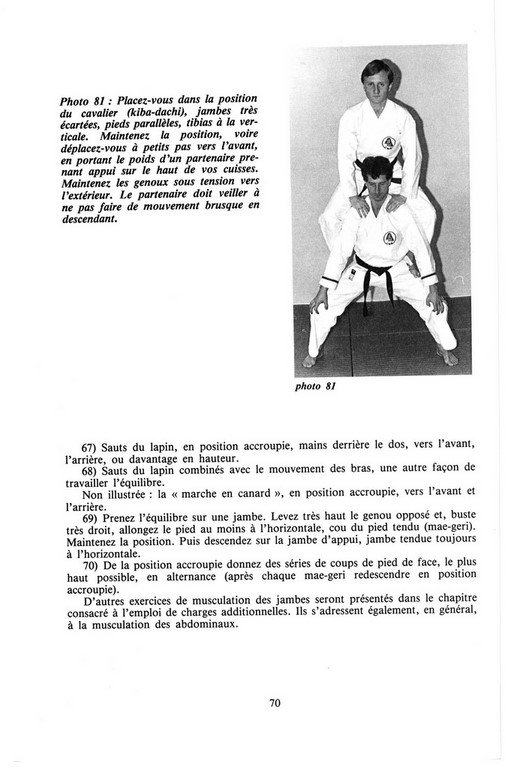 Photo 81 : Placez-vous dans la position du cavalier (kiba-dachi), jambes très écartées, pieds parallèles, tibias à la verticale. Maintenez la position, voire déplacez-vous à petits pas vers l'avant, en portant le poids d'un partenaire prenant appui sur le haut de vos cuisses. Maintenez les genoux sous tension vers l'extérieur. Le partenaire doit veiller à ne pas faire de mouvement brusque en descendant.

photo 81

67) Sauts du lapin, en position accroupie, mains derrière le dos, vers l'avant, l'arrière, ou davantage en hauteur.
68) Sauts du lapin combinés avec le mouvement des bras, une autre façon de travailler l'équilibre.
Non illustrée : la « marche en canard », en position accroupie, vers l'avant et l'arrière.
69) Prenez l'équilibre sur une jambe. Levez très haut le genou opposé et, buste très droit, allongez le pied au moins à l'horizontale, cou du pied tendu (mae-geri). Maintenez la position. Puis descendez sur la jambe d'appui, jambe tendue toujours à l'horizontale.
70) De la position accroupie donnez des séries de coups de pied de face, le plus haut possible, en alternance (après chaque mae-geri redescendre en position accroupie).
D'autres exercices de musculation des jambes seront présentés dans le chapitre consacré à l'emploi de charges additionnelles. Ils s'adressent également, en général, à la musculation des abdominaux.

70